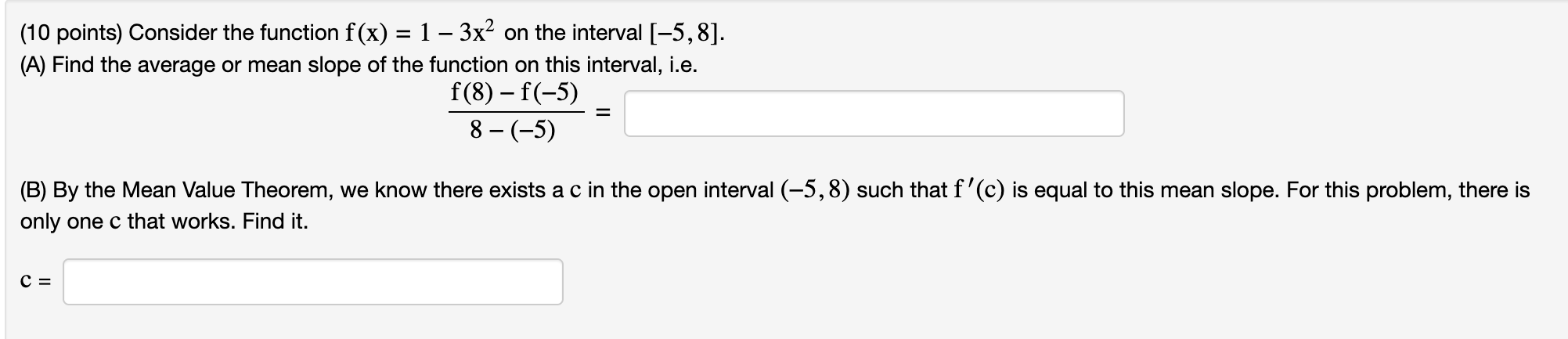 (10 points) Consider the function $f(x) = 1 - 3x^2$ on the interval $[-5, 8]$.
(A) Find the average or mean slope of the function on this interval, i.e.

$\frac{f(8) - f(-5)}{8 - (-5)} =$

(B) By the Mean Value Theorem, we know there exists a $c$ in the open interval $(-5, 8)$ such that $f'(c)$ is equal to this mean slope. For this problem, there is only one $c$ that works. Find it.

$c =$